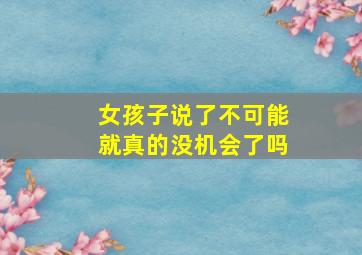 女孩子说了不可能
就真的没机会了吗